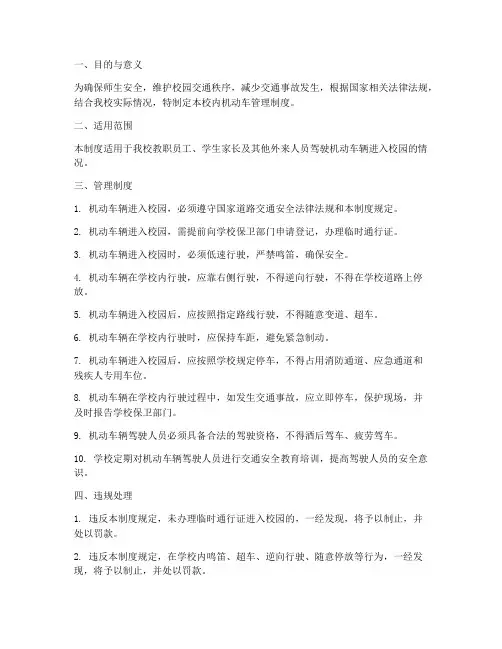 一、目的与意义

为确保师生安全，维护校园交通秩序，减少交通事故发生，根据国家相关法律法规，结合我校实际情况，特制定本校内机动车管理制度。

二、适用范围

本制度适用于我校教职员工、学生家长及其他外来人员驾驶机动车辆进入校园的情况。

三、管理制度

1. 机动车辆进入校园，必须遵守国家道路交通安全法律法规和本制度规定。

2. 机动车辆进入校园，需提前向学校保卫部门申请登记，办理临时通行证。

3. 机动车辆进入校园时，必须低速行驶，严禁鸣笛，确保安全。

4. 机动车辆在学校内行驶，应靠右侧行驶，不得逆向行驶，不得在学校道路上停放。

5. 机动车辆进入校园后，应按照指定路线行驶，不得随意变道、超车。

6. 机动车辆在学校内行驶时，应保持车距，避免紧急制动。

7. 机动车辆进入校园后，应按照学校规定停车，不得占用消防通道、应急通道和残疾人专用车位。

8. 机动车辆在学校内行驶过程中，如发生交通事故，应立即停车，保护现场，并及时报告学校保卫部门。

9. 机动车辆驾驶人员必须具备合法的驾驶资格，不得酒后驾车、疲劳驾车。

10. 学校定期对机动车辆驾驶人员进行交通安全教育培训，提高驾驶人员的安全意识。

四、违规处理

1. 违反本制度规定，未办理临时通行证进入校园的，一经发现，将予以制止，并处以罚款。

2. 违反本制度规定，在学校内鸣笛、超车、逆向行驶、随意停放等行为，一经发现，将予以制止，并处以罚款。